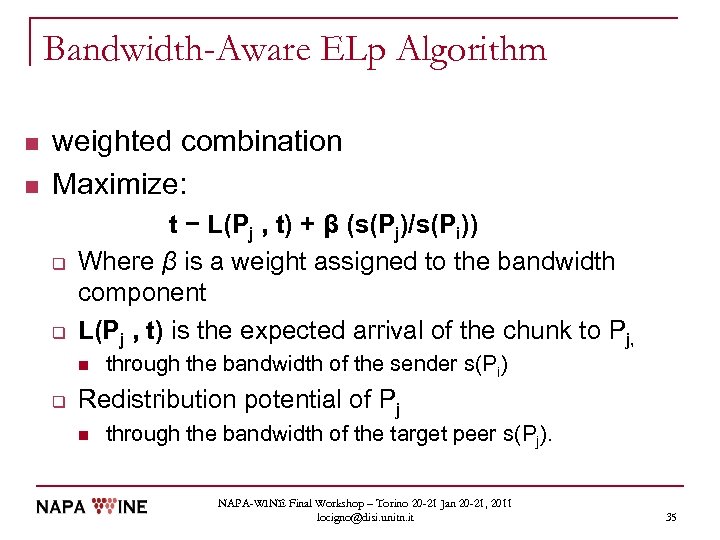 Bandwidth-Aware ELp Algorithm

weighted combination

Maximize:

$t - L(P_j , t) + \beta (s(P_j)/s(P_i))$

Where $\beta$ is a weight assigned to the bandwidth component

$L(P_j , t)$ is the expected arrival of the chunk to $P_{j,}$

through the bandwidth of the sender $s(P_i)$

Redistribution potential of $P_j$

through the bandwidth of the target peer $s(P_j)$.

NAPA WINE

NAPA-WINE Final Workshop – Torino 20-21 Jan 20-21, 2011
locigno@disi.unitn.it

35